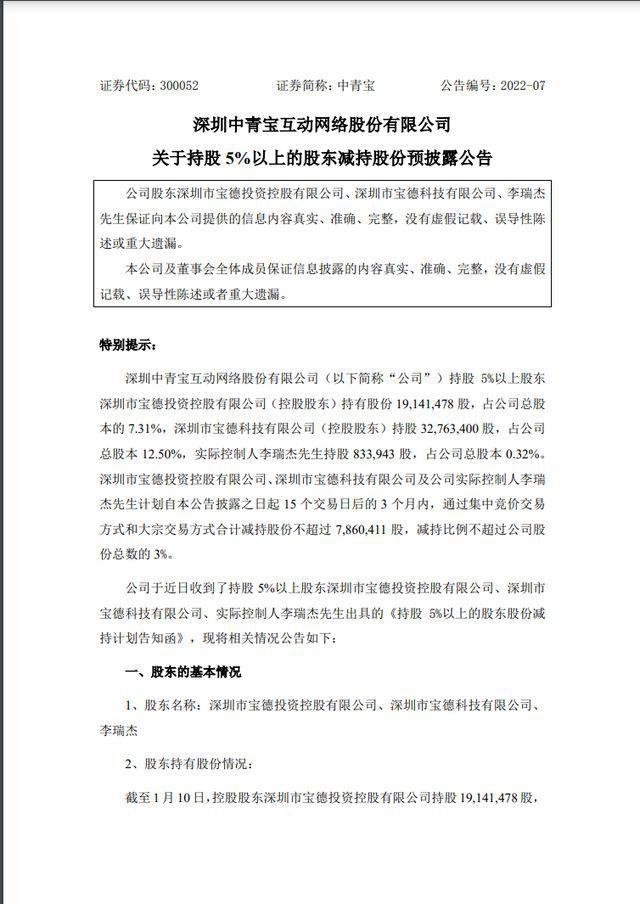 证券代码：300052　　证券简称：中青宝　　公告编号：2022-07

深圳中青宝互动网络股份有限公司

关于持股 5%以上的股东减持股份预披露公告

公司股东深圳市宝德投资控股有限公司、深圳市宝德科技有限公司、李瑞杰先生保证向本公司提供的信息内容真实、准确、完整，没有虚假记载、误导性陈述或重大遗漏。

本公司及董事会全体成员保证信息披露的内容真实、准确、完整，没有虚假记载、误导性陈述或者重大遗漏。

特别提示：

深圳中青宝互动网络股份有限公司（以下简称“公司”）持股 5%以上股东深圳市宝德投资控股有限公司（控股股东）持有股份 19,141,478 股，占公司总股本的 7.31%，深圳市宝德科技有限公司（控股股东）持股 32,763,400 股，占公司总股本 12.50%，实际控制人李瑞杰先生持股 833,943 股，占公司总股本 0.32%。深圳市宝德投资控股有限公司、深圳市宝德科技有限公司及公司实际控制人李瑞杰先生计划自本公告披露之日起 15 个交易日后的 3 个月内，通过集中竞价交易方式和大宗交易方式合计减持股份不超过 7,860,411 股，减持比例不超过公司股份总数的 3%。

公司于近日收到了持股 5%以上股东深圳市宝德投资控股有限公司、深圳市宝德科技有限公司、实际控制人李瑞杰先生出具的《持股 5%以上的股东股份减持计划告知函》，现将相关情况公告如下：

一、股东的基本情况

1、股东名称：深圳市宝德投资控股有限公司、深圳市宝德科技有限公司、李瑞杰

2、股东持有股份情况：

截至 1 月 10 日，控股股东深圳市宝德投资控股有限公司持股 19,141,478 股，